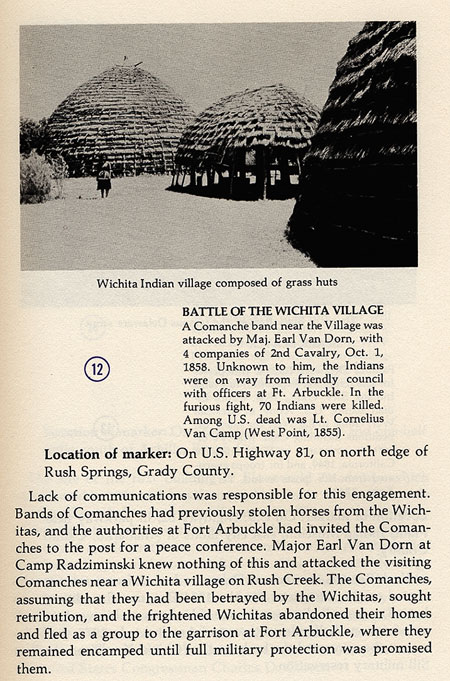 Wichita Indian village composed of grass huts

12

BATTLE OF THE WICHITA VILLAGE
A Comanche band near the Village was attacked by Maj. Earl Van Dorn, with 4 companies of 2nd Cavalry, Oct. 1, 1858. Unknown to him, the Indians were on way from friendly council with officers at Ft. Arbuckle. In the furious fight, 70 Indians were killed. Among U.S. dead was Lt. Cornelius Van Camp (West Point, 1855).

Location of marker: On U.S. Highway 81, on north edge of Rush Springs, Grady County.

Lack of communications was responsible for this engagement. Bands of Comanches had previously stolen horses from the Wichitas, and the authorities at Fort Arbuckle had invited the Comanches to the post for a peace conference. Major Earl Van Dorn at Camp Radziminski knew nothing of this and attacked the visiting Comanches near a Wichita village on Rush Creek. The Comanches, assuming that they had been betrayed by the Wichitas, sought retribution, and the frightened Wichitas abandoned their homes and fled as a group to the garrison at Fort Arbuckle, where they remained encamped until full military protection was promised them.